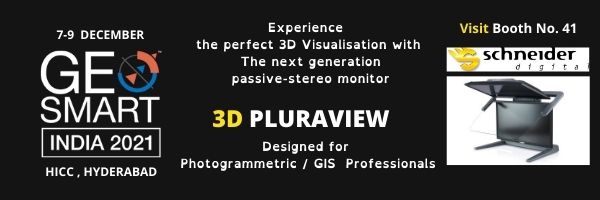 7-9 DECEMBER
GEO SMART
INDIA 2021
HICC , HYDERABAD

Experience
the perfect 3D Visualisation with
The next generation
passive-stereo monitor

3D PLURAVIEW

Designed for
Photogrammetric / GIS Professionals

Visit Booth No. 41

schneider
digital